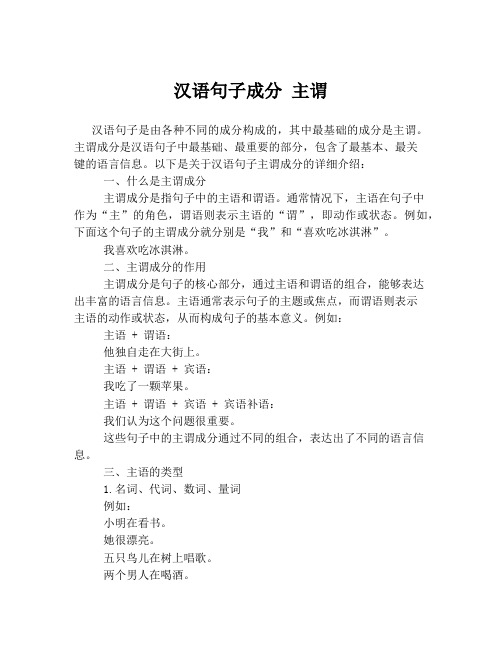 汉语句子成分 主谓

汉语句子是由各种不同的成分构成的，其中最基础的成分是主谓。主谓成分是汉语句子中最基础、最重要的部分，包含了最基本、最关键的语言信息。以下是关于汉语句子主谓成分的详细介绍：

一、什么是主谓成分

主谓成分是指句子中的主语和谓语。通常情况下，主语在句子中作为“主”的角色，谓语则表示主语的“谓”，即动作或状态。例如，下面这个句子的主谓成分就分别是“我”和“喜欢吃冰淇淋”。

我喜欢吃冰淇淋。

二、主谓成分的作用

主谓成分是句子的核心部分，通过主语和谓语的组合，能够表达出丰富的语言信息。主语通常表示句子的主题或焦点，而谓语则表示主语的动作或状态，从而构成句子的基本意义。例如：

主语 + 谓语：

他独自走在大街上。

主语 + 谓语 + 宾语：

我吃了一颗苹果。

主语 + 谓语 + 宾语 + 宾语补语：

我们认为这个问题很重要。

这些句子中的主谓成分通过不同的组合，表达出了不同的语言信息。

三、主语的类型

1. 名词、代词、数词、量词

例如：

小明在看书。

她很漂亮。

五只鸟儿在树上唱歌。

两个男人在喝酒。